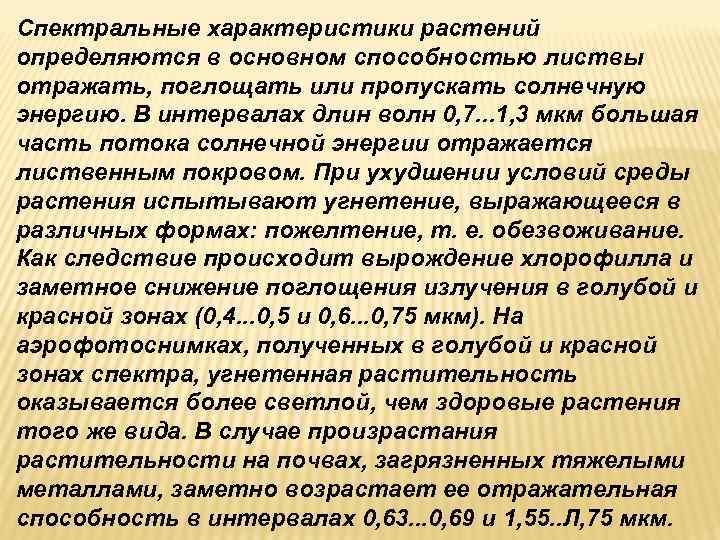 Спектральные характеристики растений определяются в основном способностью листвы отражать, поглощать или пропускать солнечную энергию. В интервалах длин волн 0,7...1,3 мкм большая часть потока солнечной энергии отражается лиственным покровом. При ухудшении условий среды растения испытывают угнетение, выражающееся в различных формах: пожелтение, т. е. обезвоживание. Как следствие происходит вырождение хлорофилла и заметное снижение поглощения излучения в голубой и красной зонах (0,4...0,5 и 0,6...0,75 мкм). На аэрофотоснимках, полученных в голубой и красной зонах спектра, угнетенная растительность оказывается более светлой, чем здоровые растения того же вида. В случае произрастания растительности на почвах, загрязненных тяжелыми металлами, заметно возрастает ее отражательная способность в интервалах 0,63...0,69 и 1,55..Л,75 мкм.